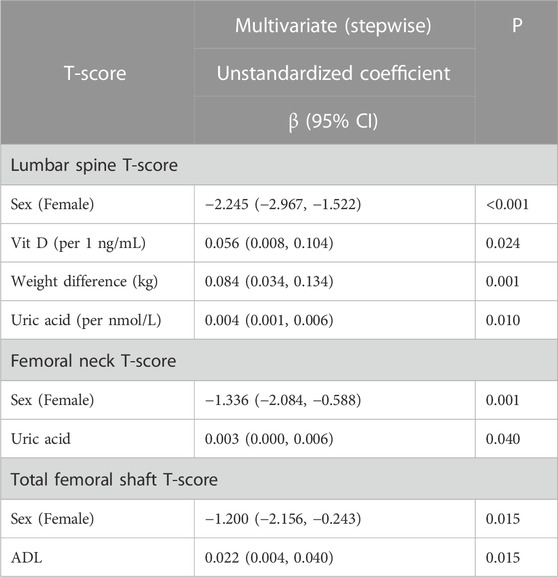 | T-score | Multivariate (stepwise) Unstandardized coefficient β (95% CI) | P |
|---|---|---|
| Lumbar spine T-score | | |
| Sex (Female) | −2.245 (−2.967, −1.522) | <0.001 |
| Vit D (per 1 ng/mL) | 0.056 (0.008, 0.104) | 0.024 |
| Weight difference (kg) | 0.084 (0.034, 0.134) | 0.001 |
| Uric acid (per nmol/L) | 0.004 (0.001, 0.006) | 0.010 |
| Femoral neck T-score | | |
| Sex (Female) | −1.336 (−2.084, −0.588) | 0.001 |
| Uric acid | 0.003 (0.000, 0.006) | 0.040 |
| Total femoral shaft T-score | | |
| Sex (Female) | −1.200 (−2.156, −0.243) | 0.015 |
| ADL | 0.022 (0.004, 0.040) | 0.015 |